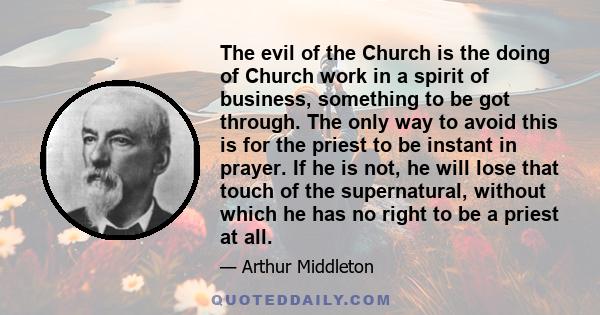 The evil of the Church is the doing of Church work in a spirit of business, something to be got through. The only way to avoid this is for the priest to be instant in prayer. If he is not, he will lose that touch of the supernatural, without which he has no right to be a priest at all.

— Arthur Middleton

QUOTEDDAILY.COM